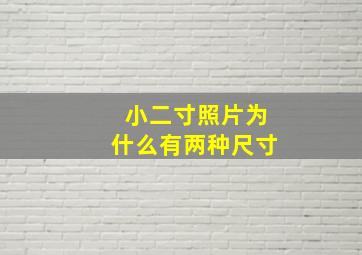 小二寸照片为什么有两种尺寸